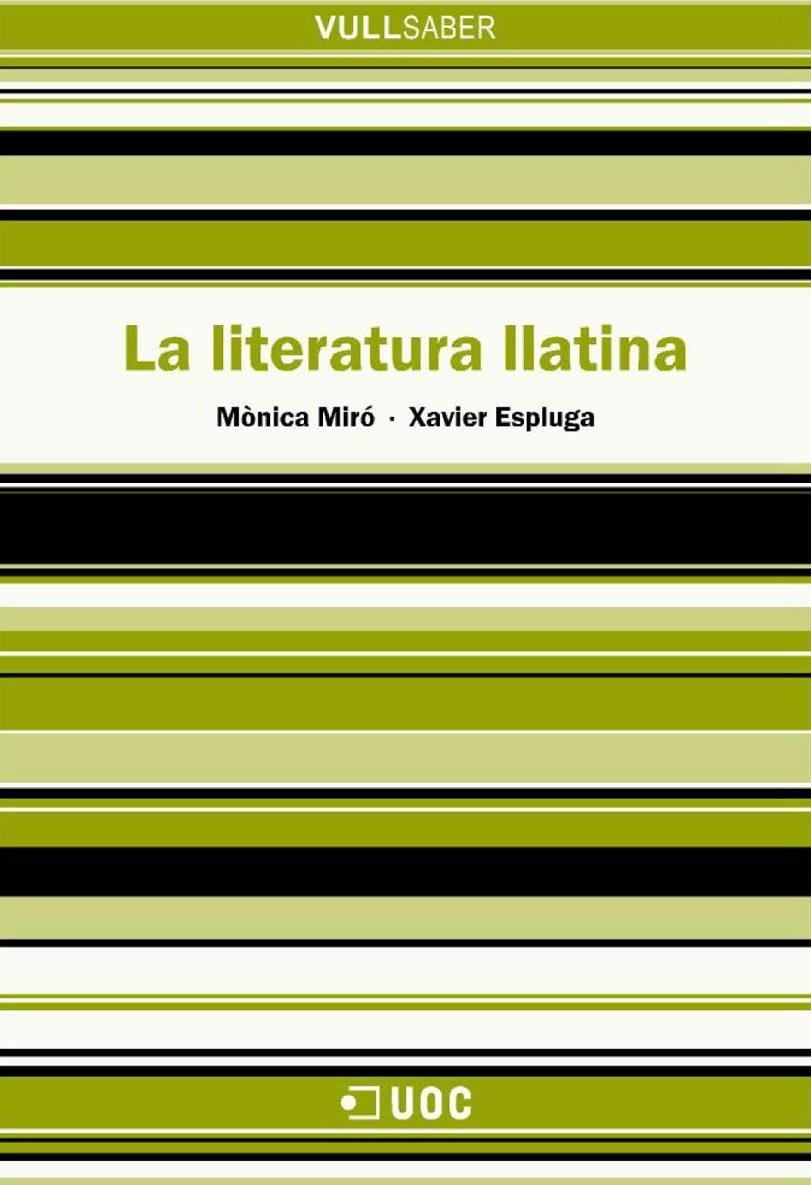 VULLSABER

La literatura llatina

Mònica Miró · Xavier Espluga

UOC